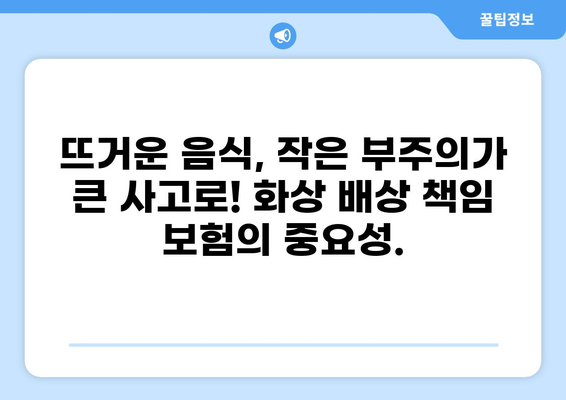 꿀팁정보

뜨거운 음식, 작은 부주의가 큰 사고로! 화상 배상 책임 보험의 중요성.